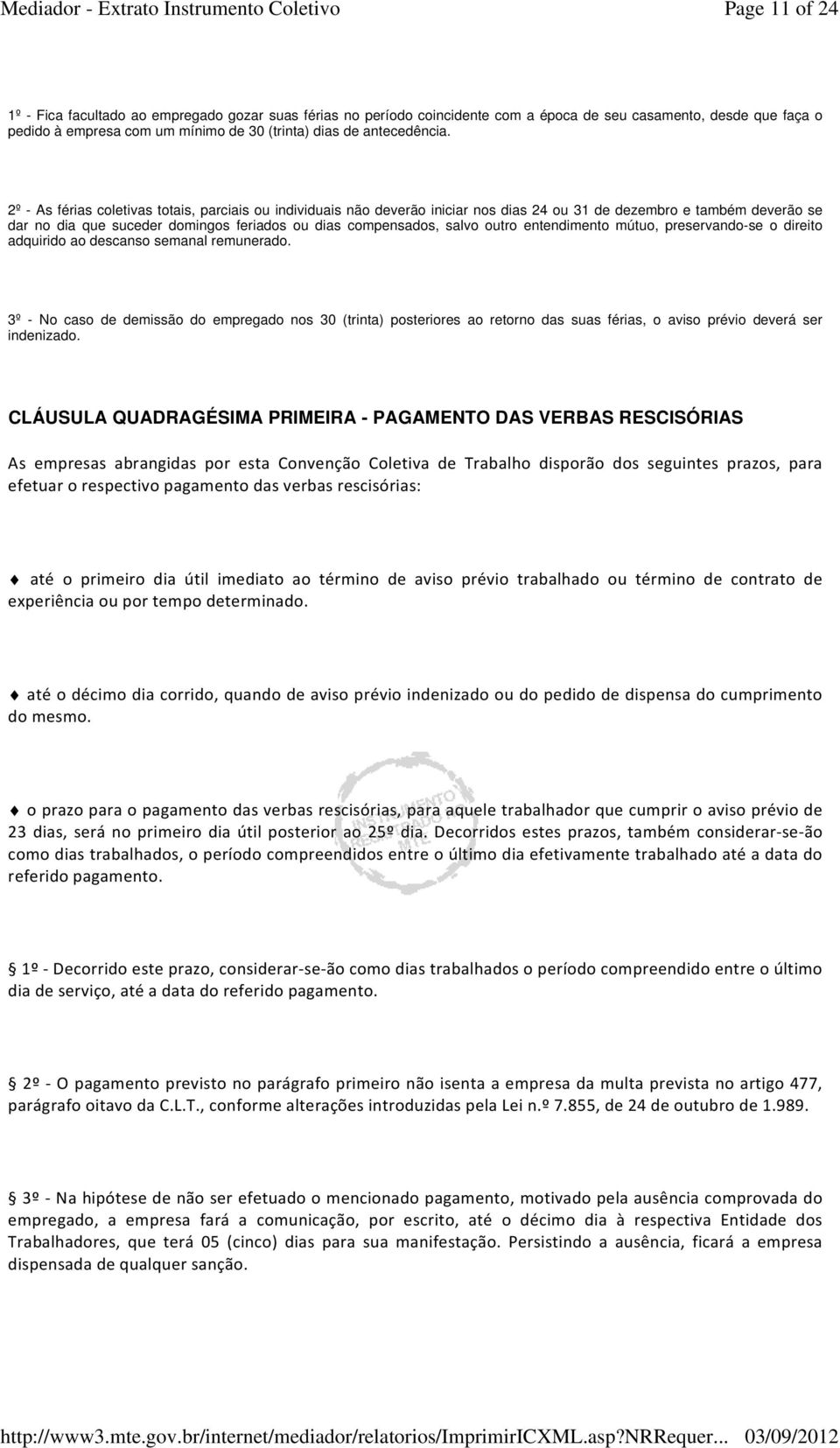 Mediador - Extrato Instrumento Coletivo Page 11 of 24

1º - Fica facultado ao empregado gozar suas férias no período coincidente com a época de seu casamento, desde que faça o pedido à empresa com um mínimo de 30 (trinta) dias de antecedência.

2º - As férias coletivas totais, parciais ou individuais não deverão iniciar nos dias 24 ou 31 de dezembro e também deverão se dar no dia que suceder domingos feriados ou dias compensados, salvo outro entendimento mútuo, preservando-se o direito adquirido ao descanso semanal remunerado.

3º - No caso de demissão do empregado nos 30 (trinta) posteriores ao retorno das suas férias, o aviso prévio deverá ser indenizado.

CLÁUSULA QUADRAGÉSIMA PRIMEIRA - PAGAMENTO DAS VERBAS RESCISÓRIAS

As empresas abrangidas por esta Convenção Coletiva de Trabalho disporão dos seguintes prazos, para efetuar o respectivo pagamento das verbas rescisórias:

até o primeiro dia útil imediato ao término de aviso prévio trabalhado ou término de contrato de experiência ou por tempo determinado.

até o décimo dia corrido, quando de aviso prévio indenizado ou do pedido de dispensa do cumprimento do mesmo.

o prazo para o pagamento das verbas rescisórias, para aquele trabalhador que cumprir o aviso prévio de 23 dias, será no primeiro dia útil posterior ao 25º dia. Decorridos estes prazos, também considerar-se-ão como dias trabalhados, o período compreendidos entre o último dia efetivamente trabalhado até a data do referido pagamento.

1º - Decorrido este prazo, considerar-se-ão como dias trabalhados o período compreendido entre o último dia de serviço, até a data do referido pagamento.

2º - O pagamento previsto no parágrafo primeiro não isenta a empresa da multa prevista no artigo 477, parágrafo oitavo da C.L.T., conforme alterações introduzidas pela Lei n.º 7.855, de 24 de outubro de 1.989.

3º - Na hipótese de não ser efetuado o mencionado pagamento, motivado pela ausência comprovada do empregado, a empresa fará a comunicação, por escrito, até o décimo dia à respectiva Entidade dos Trabalhadores, que terá 05 (cinco) dias para sua manifestação. Persistindo a ausência, ficará a empresa dispensada de qualquer sanção.

http://www3.mte.gov.br/internet/mediador/relatorios/ImprimirICXML.asp?NRRequer... 03/09/2012